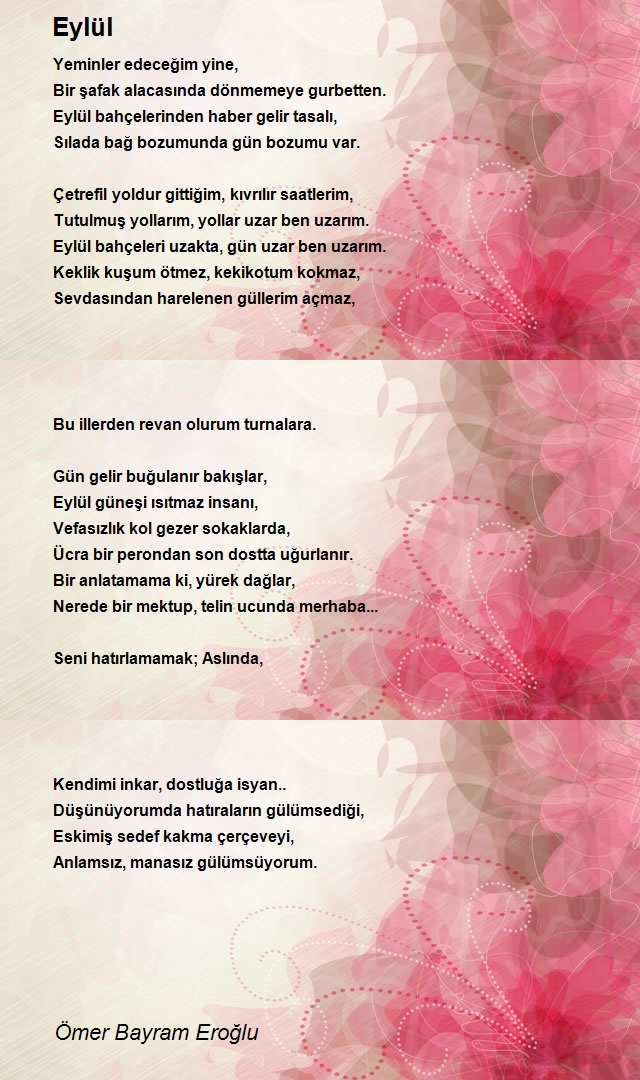 Eylül

Yeminler edeceğim yine,
Bir şafak alacasında dönmemeye gurbetten.
Eylül bahçelerinden haber gelir tasalı,
Sılada bağ bozumunda gün bozumu var.

Çetrefil yoldur gittiğim, kıvrılır saatlerim,
Tutulmuş yollarım, yollar uzar ben uzarım.
Eylül bahçeleri uzakta, gün uzar ben uzarım.
Keklik kuşum ötmez, kekikotum kokmaz,
Sevdasından harelenen güllerim açmaz,

Bu illerden revan olurum turnalara.

Gün gelir buğulanır bakışlar,
Eylül güneşi ısıtmaz insanı,
Vefasızlık kol gezer sokaklarda,
Ücra bir perondan son dostta uğurlanır.
Bir anlatamama ki, yürek dağlar,
Nerede bir mektup, telin ucunda merhaba...

Seni hatırlamamak; Aslında,

Kendimi inkar, dostluğa isyan..
Düşünüyorumda hatıraların gülümsediği,
Eskimiş sedef kakma çerçeveyi,
Anlamsız, manasız gülümsüyorum.

Ömer Bayram Eroğlu